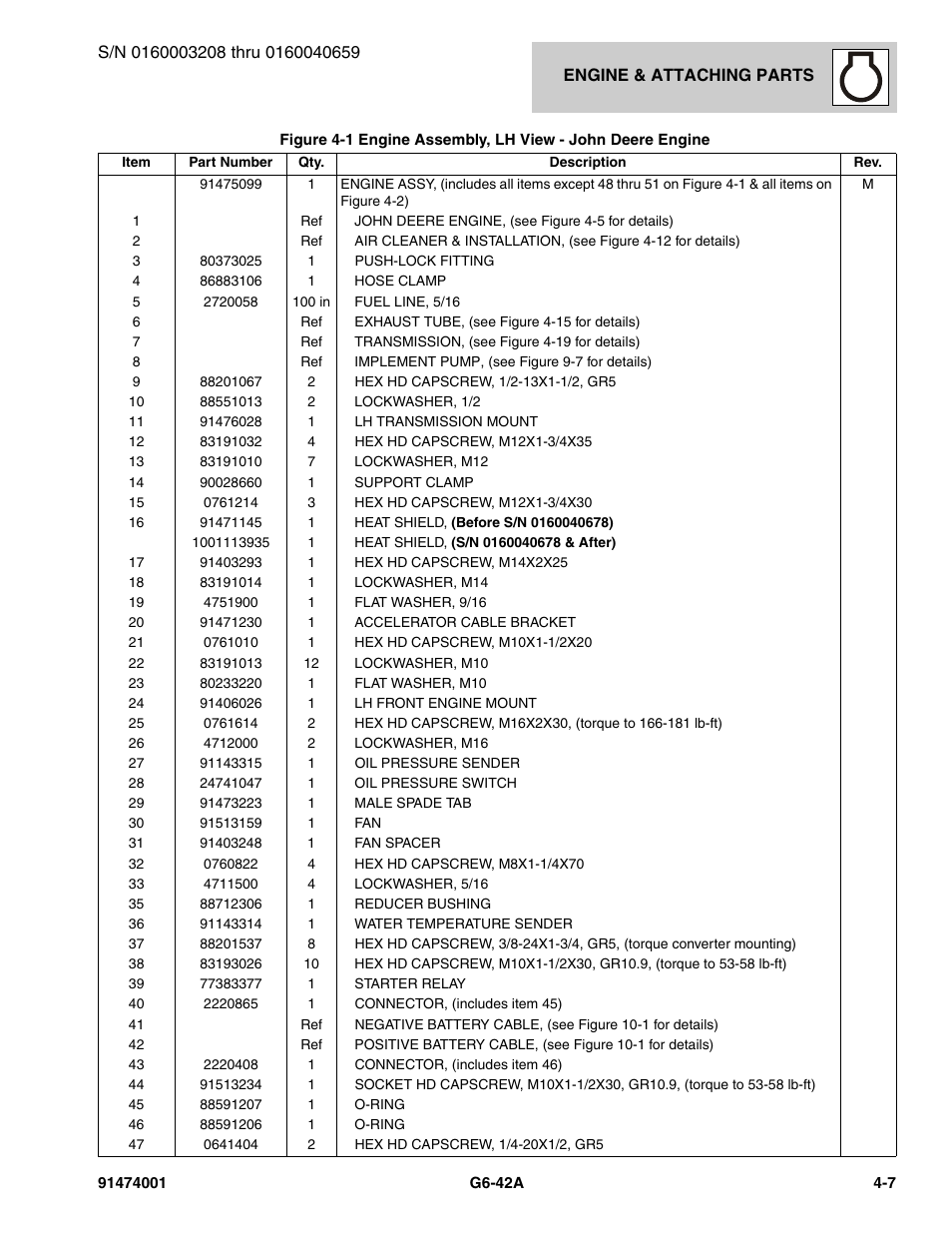 S/N 0160003208 thru 0160040659

ENGINE & ATTACHING PARTS

Figure 4-1 Engine Assembly, LH View - John Deere Engine

| Item | Part Number | Qty. | Description | Rev. |
|---|---|---|---|---|
| | 91475099 | 1 | ENGINE ASSY, (includes all items except 48 thru 51 on Figure 4-1 & all items on Figure 4-2) | M |
| 1 | | Ref | JOHN DEERE ENGINE, (see Figure 4-5 for details) | |
| 2 | | Ref | AIR CLEANER & INSTALLATION, (see Figure 4-12 for details) | |
| 3 | 80373025 | 1 | PUSH-LOCK FITTING | |
| 4 | 86883106 | 1 | HOSE CLAMP | |
| 5 | 2720058 | 100 in | FUEL LINE, 5/16 | |
| 6 | | Ref | EXHAUST TUBE, (see Figure 4-15 for details) | |
| 7 | | Ref | TRANSMISSION, (see Figure 4-19 for details) | |
| 8 | | Ref | IMPLEMENT PUMP, (see Figure 9-7 for details) | |
| 9 | 88201067 | 2 | HEX HD CAPSCREW, 1/2-13X1-1/2, GR5 | |
| 10 | 88551013 | 2 | LOCKWASHER, 1/2 | |
| 11 | 91476028 | 1 | LH TRANSMISSION MOUNT | |
| 12 | 83191032 | 4 | HEX HD CAPSCREW, M12X1-3/4X35 | |
| 13 | 83191010 | 7 | LOCKWASHER, M12 | |
| 14 | 90028660 | 1 | SUPPORT CLAMP | |
| 15 | 0761214 | 3 | HEX HD CAPSCREW, M12X1-3/4X30 | |
| 16 | 91471145 | 1 | HEAT SHIELD, (Before S/N 0160040678) | |
| | 1001113935 | 1 | HEAT SHIELD, (S/N 0160040678 & After) | |
| 17 | 91403293 | 1 | HEX HD CAPSCREW, M14X2X25 | |
| 18 | 83191014 | 1 | LOCKWASHER, M14 | |
| 19 | 4751900 | 1 | FLAT WASHER, 9/16 | |
| 20 | 91471230 | 1 | ACCELERATOR CABLE BRACKET | |
| 21 | 0761010 | 1 | HEX HD CAPSCREW, M10X1-1/2X20 | |
| 22 | 83191013 | 12 | LOCKWASHER, M10 | |
| 23 | 80233220 | 1 | FLAT WASHER, M10 | |
| 24 | 91406026 | 1 | LH FRONT ENGINE MOUNT | |
| 25 | 0761614 | 2 | HEX HD CAPSCREW, M16X2X30, (torque to 166-181 lb-ft) | |
| 26 | 4712000 | 2 | LOCKWASHER, M16 | |
| 27 | 91143315 | 1 | OIL PRESSURE SENDER | |
| 28 | 24741047 | 1 | OIL PRESSURE SWITCH | |
| 29 | 91473223 | 1 | MALE SPADE TAB | |
| 30 | 91513159 | 1 | FAN | |
| 31 | 91403248 | 1 | FAN SPACER | |
| 32 | 0760822 | 4 | HEX HD CAPSCREW, M8X1-1/4X70 | |
| 33 | 4711500 | 4 | LOCKWASHER, 5/16 | |
| 35 | 88712306 | 1 | REDUCER BUSHING | |
| 36 | 91143314 | 1 | WATER TEMPERATURE SENDER | |
| 37 | 88201537 | 8 | HEX HD CAPSCREW, 3/8-24X1-3/4, GR5, (torque converter mounting) | |
| 38 | 83193026 | 10 | HEX HD CAPSCREW, M10X1-1/2X30, GR10.9, (torque to 53-58 lb-ft) | |
| 39 | 77383377 | 1 | STARTER RELAY | |
| 40 | 2220865 | 1 | CONNECTOR, (includes item 45) | |
| 41 | | Ref | NEGATIVE BATTERY CABLE, (see Figure 10-1 for details) | |
| 42 | | Ref | POSITIVE BATTERY CABLE, (see Figure 10-1 for details) | |
| 43 | 2220408 | 1 | CONNECTOR, (includes item 46) | |
| 44 | 91513234 | 1 | SOCKET HD CAPSCREW, M10X1-1/2X30, GR10.9, (torque to 53-58 lb-ft) | |
| 45 | 88591207 | 1 | O-RING | |
| 46 | 88591206 | 1 | O-RING | |
| 47 | 0641404 | 2 | HEX HD CAPSCREW, 1/4-20X1/2, GR5 | |

91474001 G6-42A 4-7